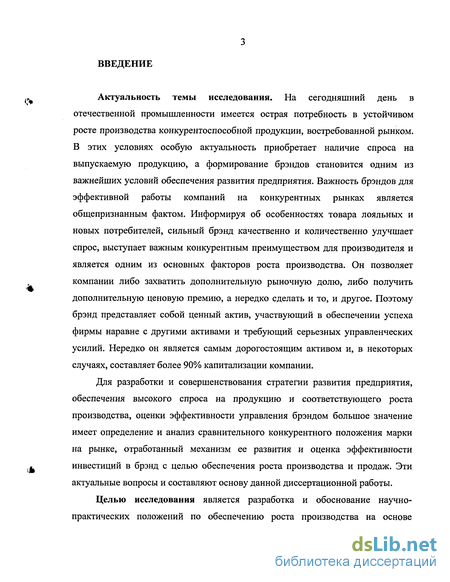 3

ВВЕДЕНИЕ

Актуальность темы исследования. На сегодняшний день в отечественной промышленности имеется острая потребность в устойчивом росте производства конкурентоспособной продукции, востребованной рынком. В этих условиях особую актуальность приобретает наличие спроса на выпускаемую продукцию, а формирование брэндов становится одним из важнейших условий обеспечения развития предприятия. Важность брэндов для эффективной работы компаний на конкурентных рынках является общепризнанным фактом. Информируя об особенностях товара лояльных и новых потребителей, сильный брэнд качественно и количественно улучшает спрос, выступает важным конкурентным преимуществом для производителя и является одним из основных факторов роста производства. Он позволяет компании либо захватить дополнительную рыночную долю, либо получить дополнительную ценовую премию, а нередко сделать и то, и другое. Поэтому брэнд представляет собой ценный актив, участвующий в обеспечении успеха фирмы наравне с другими активами и требующий серьезных управленческих усилий. Нередко он является самым дорогостоящим активом и, в некоторых случаях, составляет более 90% капитализации компании.

Для разработки и совершенствования стратегии развития предприятия, обеспечения высокого спроса на продукцию и соответствующего роста производства, оценки эффективности управления брэндом большое значение имеет определение и анализ сравнительного конкурентного положения марки на рынке, отработанный механизм ее развития и оценка эффективности инвестиций в брэнд с целью обеспечения роста производства и продаж. Эти актуальные вопросы и составляют основу данной диссертационной работы.

Целью исследования является разработка и обоснование научно-практических положений по обеспечению роста производства на основе

dsLib.net
библиотека диссертаций